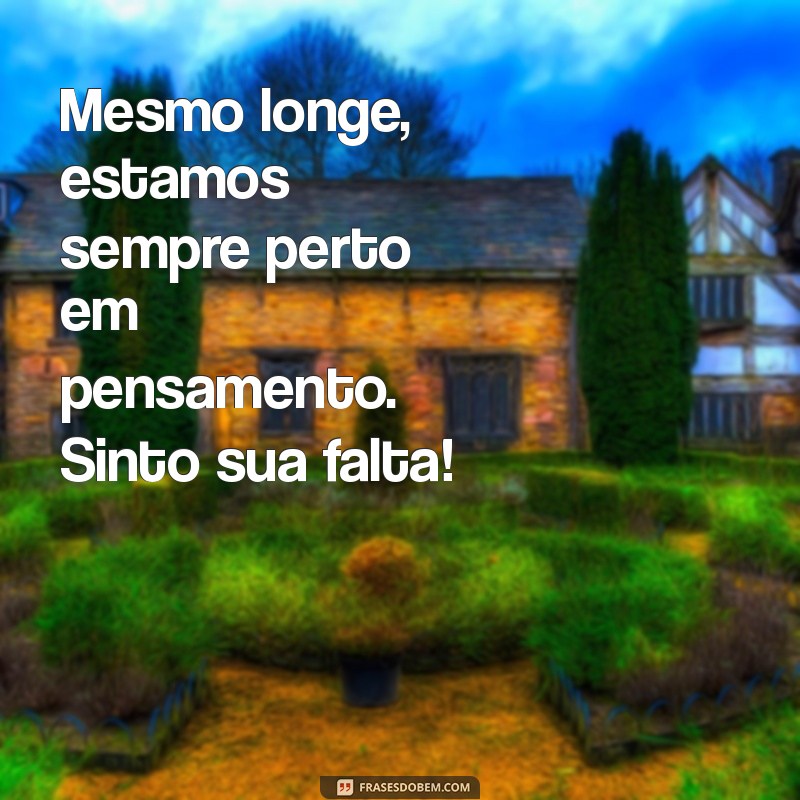 Mesmo longe, estamos sempre perto em pensamento. Sinto sua falta!

FRASESDOBEM.COM